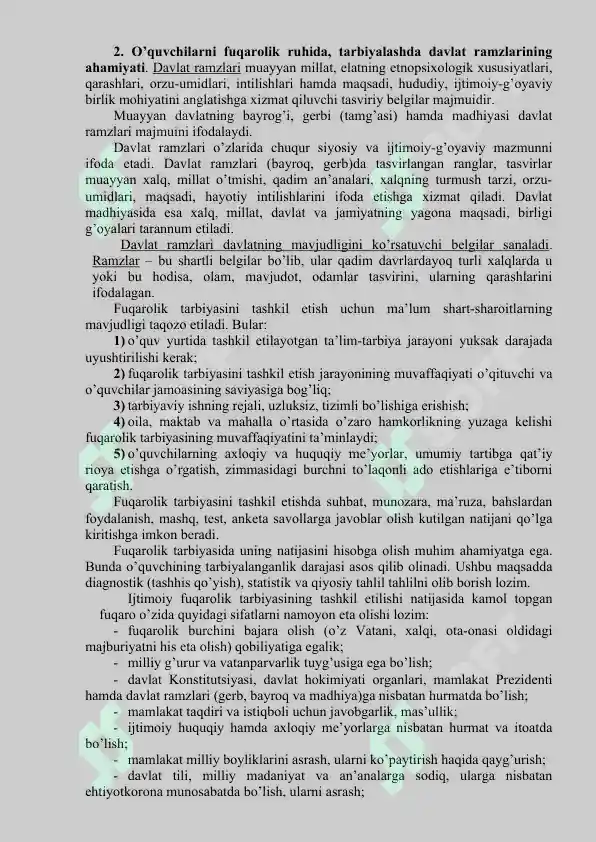 **2. O'quvchilarni fuqarolik ruhida, tarbiyalashda davlat ramzlarining ahamiyati**. Davlat ramzlari muayyan millat, elatning etnopsixologik xususiyatlari, qarashlari, orzu-umidlari, intilishlari hamda maqsadi, hududiy, ijtimoiy-g'oyaviy birlik mohiyatini anglatishga xizmat qiluvchi tasviriy belgilar majmuidir.

Muayyan davlatning bayrog'i, gerbi (tamg'asi) hamda madhiyasi davlat ramzlari majmuini ifodalaydi.

Davlat ramzlari o'zlarida chuqur siyosiy va ijtimoiy-g'oyaviy mazmunni ifoda etadi. Davlat ramzlari (bayroq, gerb)da tasvirlangan ranglar, tasvirlar muayyan xalq, millat o'tmishi, qadim an'analari, xalqning turmush tarzi, orzu-umidlari, maqsadi, hayotiy intilishlarini ifoda etishga xizmat qiladi. Davlat madhiyasida esa xalq, millat, davlat va jamiyatning yagona maqsadi, birligi g'oyalari tarannum etiladi.

Davlat ramzlari davlatning mavjudligini ko'rsatuvchi belgilar sanaladi. Ramzlar – bu shartli belgilar bo'lib, ular qadim davrlardayoq turli xalqlarda u yoki bu hodisa, olam, mavjudot, odamlar tasvirini, ularning qarashlarini ifodalagan.

Fuqarolik tarbiyasini tashkil etish uchun ma'lum shart-sharoitlarning mavjudligi taqozo etiladi. Bular:

**1)** o'quv yurtida tashkil etilayotgan ta'lim-tarbiya jarayoni yuksak darajada uyushtirilishi kerak;

**2)** fuqarolik tarbiyasini tashkil etish jarayonining muvaffaqiyati o'qituvchi va o'quvchilar jamoasining saviyasiga bog'liq;

**3)** tarbiyaviy ishning rejali, uzluksiz, tizimli bo'lishiga erishish;

**4)** oila, maktab va mahalla o'rtasida o'zaro hamkorlikning yuzaga kelishi fuqarolik tarbiyasining muvaffaqiyatini ta'minlaydi;

**5)** o'quvchilarning axloqiy va huquqiy me'yorlar, umumiy tartibga qat'iy rioya etishga o'rgatish, zimmasidagi burchni to'laqonli ado etishlariga e'tiborni qaratish.

Fuqarolik tarbiyasini tashkil etishda suhbat, munozara, ma'ruza, bahslardan foydalanish, mashq, test, anketa savollarga javoblar olish kutilgan natijani qo'lga kiritishga imkon beradi.

Fuqarolik tarbiyasida uning natijasini hisobga olish muhim ahamiyatga ega. Bunda o'quvchining tarbiyalanganlik darajasi asos qilib olinadi. Ushbu maqsadda diagnostik (tashhis qo'yish), statistik va qiyosiy tahlil tahlilni olib borish lozim.

Ijtimoiy fuqarolik tarbiyasining tashkil etilishi natijasida kamol topgan fuqaro o'zida quyidagi sifatlarni namoyon eta olishi lozim:

- fuqarolik burchini bajara olish (o'z Vatani, xalqi, ota-onasi oldidagi majburiyatni his eta olish) qobiliyatiga egalik;
- milliy g'urur va vatanparvarlik tuyg'usiga ega bo'lish;
- davlat Konstitutsiyasi, davlat hokimiyati organlari, mamlakat Prezidenti hamda davlat ramzlari (gerb, bayroq va madhiya)ga nisbatan hurmatda bo'lish;
- mamlakat taqdiri va istiqboli uchun javobgarlik, mas'ullik;
- ijtimoiy huquqiy hamda axloqiy me'yorlarga nisbatan hurmat va itoatda bo'lish;
- mamlakat milliy boyliklarini asrash, ularni ko'paytirish haqida qayg'urish;
- davlat tili, milliy madaniyat va an'analarga sodiq, ularga nisbatan ehtiyotkorona munosabatda bo'lish, ularni asrash;